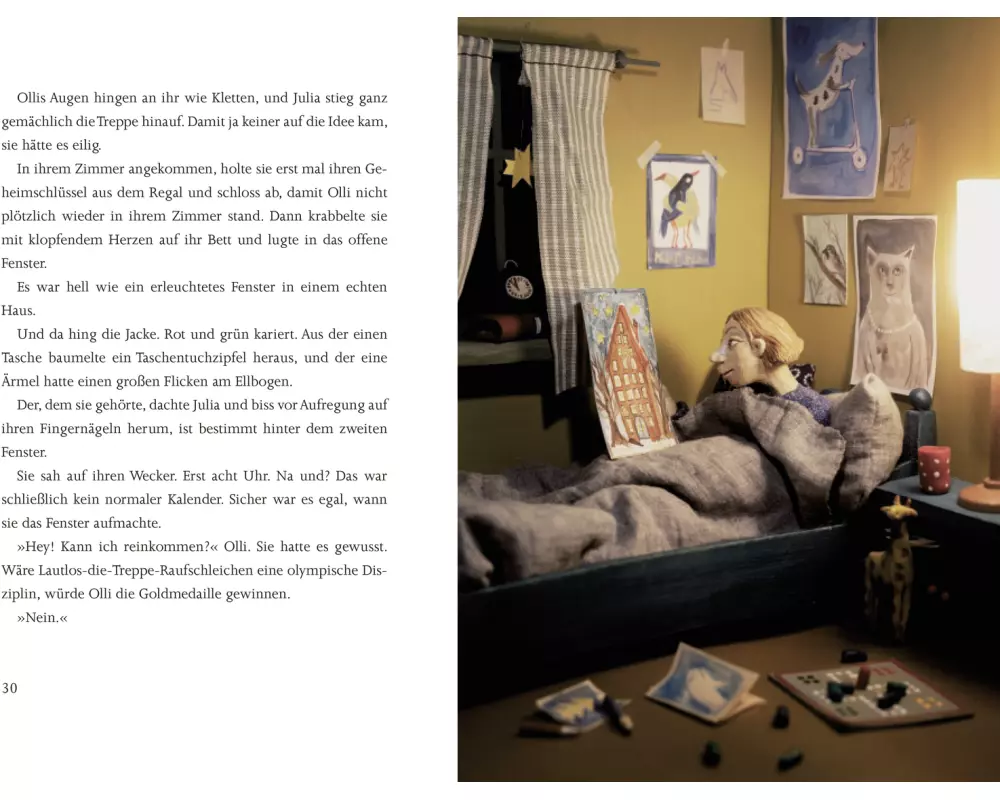 Ollis Augen hingen an ihr wie Kletten, und Julia stieg ganz gemächlich die Treppe hinauf. Damit ja keiner auf die Idee kam, sie hätte es eilig.

In ihrem Zimmer angekommen, holte sie erst mal ihren Geheimschlüssel aus dem Regal und schloss ab, damit Olli nicht plötzlich wieder in ihrem Zimmer stand. Dann krabbelte sie mit klopfendem Herzen auf ihr Bett und lugte in das offene Fenster.

Es war hell wie ein erleuchtetes Fenster in einem echten Haus.

Und da hing die Jacke. Rot und grün kariert. Aus der einen Tasche baumelte ein Taschentuchzipfel heraus, und der eine Ärmel hatte einen großen Flicken am Ellbogen.

Der, dem sie gehörte, dachte Julia und biss vor Aufregung auf ihren Fingernägeln herum, ist bestimmt hinter dem zweiten Fenster.

Sie sah auf ihren Wecker. Erst acht Uhr. Na und? Das war schließlich kein normaler Kalender. Sicher war es egal, wann sie das Fenster aufmachte.

»Hey! Kann ich reinkommen?« Olli. Sie hatte es gewusst. Wäre Lautlos-die-Treppe-Raufschleichen eine olympische Disziplin, würde Olli die Goldmedaille gewinnen.

»Nein.«

30